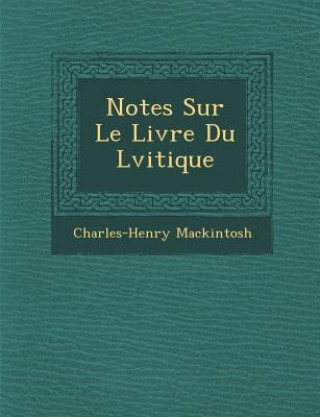 Notes Sur Le Livre Du Lvitique

Charles-Henry Mackintosh